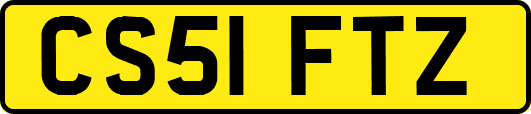 CS51 FTZ